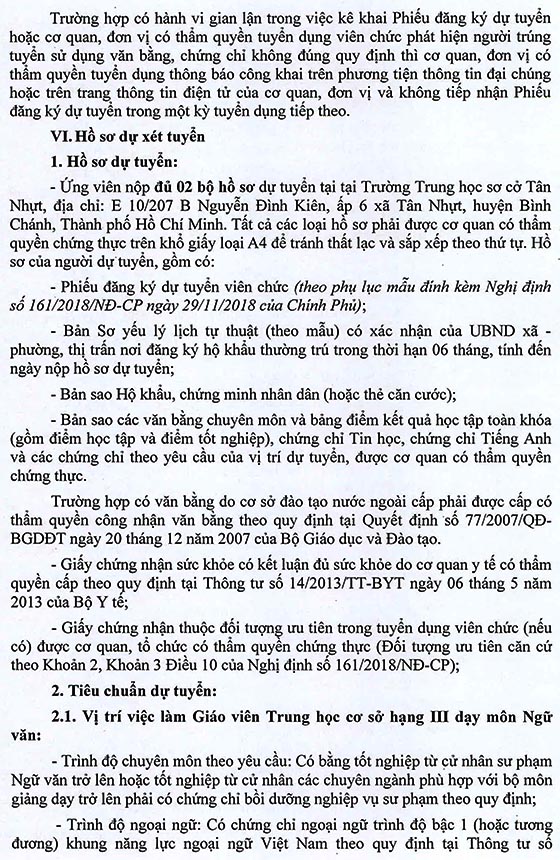 Trường hợp có hành vi gian lận trong việc kê khai Phiếu đăng ký dự tuyển hoặc cơ quan, đơn vị có thẩm quyền tuyển dụng viên chức phát hiện người trúng tuyển sử dụng văn bằng, chứng chỉ không đúng quy định thì cơ quan, đơn vị có thẩm quyền tuyển dụng thông báo công khai trên phương tiện thông tin đại chúng hoặc trên trang thông tin điện tử của cơ quan, đơn vị và không tiếp nhận Phiếu đăng ký dự tuyển trong một kỳ tuyển dụng tiếp theo.

VI. Hồ sơ dự xét tuyển

1. Hồ sơ dự tuyển:

- Ứng viên nộp đủ 02 bộ hồ sơ dự tuyển tại tại Trường Trung học sơ cở Tân Nhựt, địa chỉ: E 10/207 B Nguyễn Đình Kiên, ấp 6 xã Tân Nhựt, huyện Bình Chánh, Thành phố Hồ Chí Minh. Tất cả các loại hồ sơ phải được cơ quan có thẩm quyền chứng thực trên khổ giấy loại A4 để tránh thất lạc và sắp xếp theo thứ tự. Hồ sơ của người dự tuyển, gồm có:

- Phiếu đăng ký dự tuyển viên chức (theo phụ lục mẫu đính kèm Nghị định số 161/2018/NĐ-CP ngày 29/11/2018 của Chính Phủ);

- Bản Sơ yếu lý lịch tự thuật (theo mẫu) có xác nhận của UBND xã - phường, thị trấn nơi đăng ký hộ khẩu thường trú trong thời hạn 06 tháng, tính đến ngày nộp hồ sơ dự tuyển;

- Bản sao Hộ khẩu, chứng minh nhân dân (hoặc thẻ căn cước);

- Bản sao các văn bằng chuyên môn và bảng điểm kết quả học tập toàn khóa (gồm điểm học tập và điểm tốt nghiệp), chứng chỉ Tin học, chứng chỉ Tiếng Anh và các chứng chỉ theo yêu cầu của vị trí dự tuyển, được cơ quan có thẩm quyền chứng thực.

Trường hợp có văn bằng do cơ sở đào tạo nước ngoài cấp phải được cấp có thẩm quyền công nhận văn bằng theo quy định tại Quyết định số 77/2007/QĐ-BGDĐT ngày 20 tháng 12 năm 2007 của Bộ Giáo dục và Đào tạo.

- Giấy chứng nhận sức khỏe có kết luận đủ sức khỏe do cơ quan y tế có thẩm quyền cấp theo quy định tại Thông tư số 14/2013/TT-BYT ngày 06 tháng 5 năm 2013 của Bộ Y tế;

- Giấy chứng nhận thuộc đối tượng ưu tiên trong tuyển dụng viên chức (nếu có) được cơ quan, tổ chức có thẩm quyền chứng thực (Đối tượng ưu tiên căn cứ theo Khoản 2, Khoản 3 Điều 10 của Nghị định số 161/2018/NĐ-CP);

2. Tiêu chuẩn dự tuyển:

2.1. Vị trí việc làm Giáo viên Trung học cơ sở hạng III dạy môn Ngữ văn:

- Trình độ chuyên môn theo yêu cầu: Có bằng tốt nghiệp từ cử nhân sư phạm Ngữ văn trở lên hoặc tốt nghiệp từ cử nhân các chuyên ngành phù hợp với bộ môn giảng dạy trở lên phải có chứng chỉ bồi dưỡng nghiệp vụ sư phạm theo quy định;

- Trình độ ngoại ngữ: Có chứng chỉ ngoại ngữ trình độ bậc 1 (hoặc tương đương) khung năng lực ngoại ngữ Việt Nam theo quy định tại Thông tư số